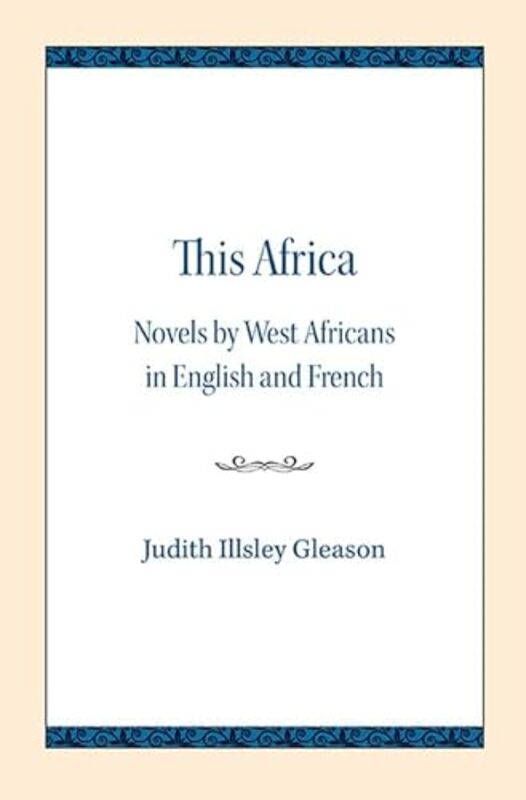 This Africa

Novels by West Africans in English and French

Judith Illsley Gleason